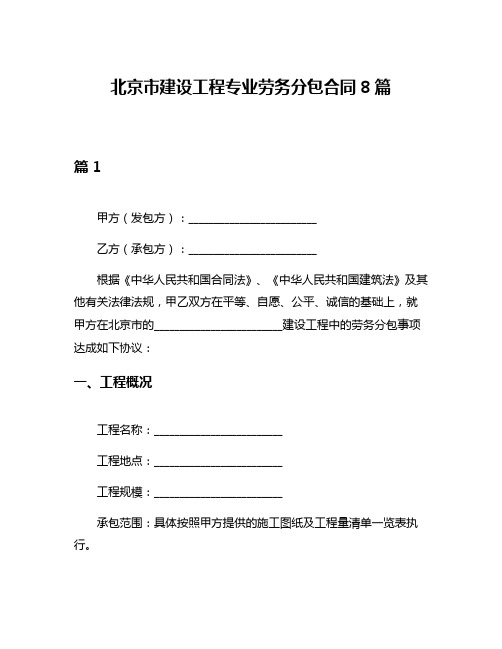 北京市建设工程专业劳务分包合同 8 篇

篇 1

甲方（发包方）：______________________

乙方（承包方）：______________________

根据《中华人民共和国合同法》、《中华人民共和国建筑法》及其他有关法律法规，甲乙双方在平等、自愿、公平、诚信的基础上，就甲方在北京市的______________________建设工程中的劳务分包事项达成如下协议：

一、工程概况

工程名称：______________________

工程地点：______________________

工程规模：______________________

承包范围：具体按照甲方提供的施工图纸及工程量清单一览表执行。